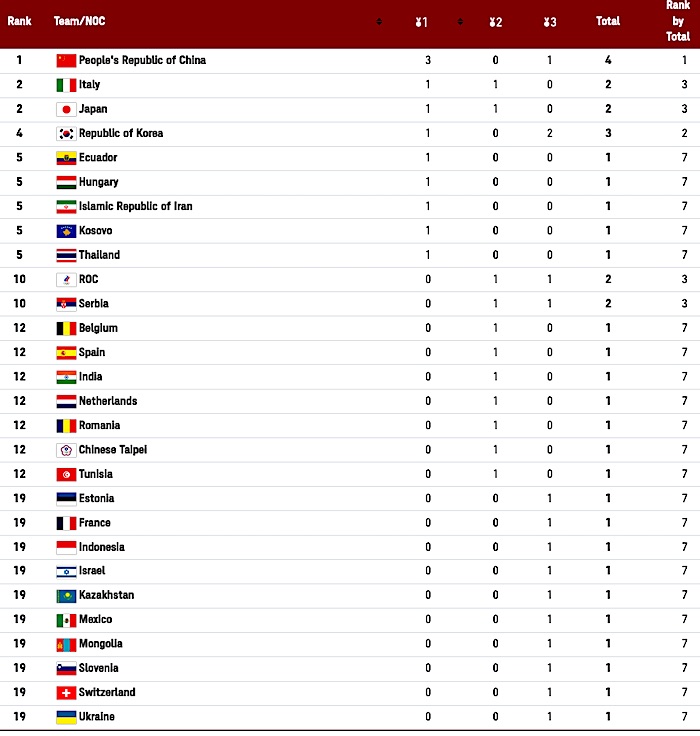 | Rank | Team/NOC | 1 | 2 | 3 | Total | Rank by Total |
|---|---|---|---|---|---|---|
| 1 | People's Republic of China | 3 | 0 | 1 | 4 | 1 |
| 2 | Italy | 1 | 1 | 0 | 2 | 3 |
| 2 | Japan | 1 | 1 | 0 | 2 | 3 |
| 4 | Republic of Korea | 1 | 0 | 2 | 3 | 2 |
| 5 | Ecuador | 1 | 0 | 0 | 1 | 7 |
| 5 | Hungary | 1 | 0 | 0 | 1 | 7 |
| 5 | Islamic Republic of Iran | 1 | 0 | 0 | 1 | 7 |
| 5 | Kosovo | 1 | 0 | 0 | 1 | 7 |
| 5 | Thailand | 1 | 0 | 0 | 1 | 7 |
| 10 | ROC | 0 | 1 | 1 | 2 | 3 |
| 10 | Serbia | 0 | 1 | 1 | 2 | 3 |
| 12 | Belgium | 0 | 1 | 0 | 1 | 7 |
| 12 | Spain | 0 | 1 | 0 | 1 | 7 |
| 12 | India | 0 | 1 | 0 | 1 | 7 |
| 12 | Netherlands | 0 | 1 | 0 | 1 | 7 |
| 12 | Romania | 0 | 1 | 0 | 1 | 7 |
| 12 | Chinese Taipei | 0 | 1 | 0 | 1 | 7 |
| 12 | Tunisia | 0 | 1 | 0 | 1 | 7 |
| 19 | Estonia | 0 | 0 | 1 | 1 | 7 |
| 19 | France | 0 | 0 | 1 | 1 | 7 |
| 19 | Indonesia | 0 | 0 | 1 | 1 | 7 |
| 19 | Israel | 0 | 0 | 1 | 1 | 7 |
| 19 | Kazakhstan | 0 | 0 | 1 | 1 | 7 |
| 19 | Mexico | 0 | 0 | 1 | 1 | 7 |
| 19 | Mongolia | 0 | 0 | 1 | 1 | 7 |
| 19 | Slovenia | 0 | 0 | 1 | 1 | 7 |
| 19 | Switzerland | 0 | 0 | 1 | 1 | 7 |
| 19 | Ukraine | 0 | 0 | 1 | 1 | 7 |